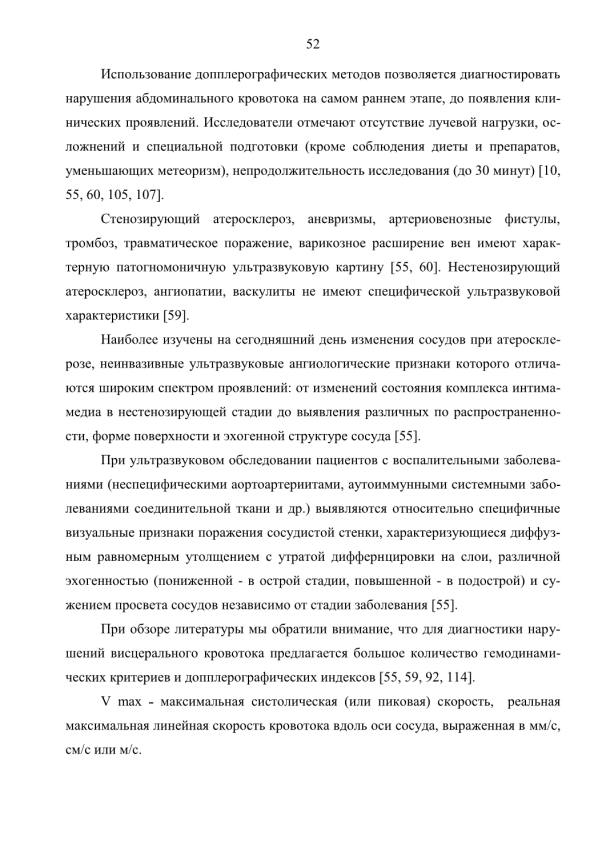 52

Использование допплерографических методов позволяется диагностировать нарушения абдоминального кровотока на самом раннем этапе, до появления клинических проявлений. Исследователи отмечают отсутствие лучевой нагрузки, осложнений и специальной подготовки (кроме соблюдения диеты и препаратов, уменьшающих метеоризм), непродолжительность исследования (до 30 минут) [10, 55, 60, 105, 107].

Стенозирующий атеросклероз, аневризмы, артериовенозные фистулы, тромбоз, травматическое поражение, варикозное расширение вен имеют характерную патогномоничную ультразвуковую картину [55, 60]. Нестенозирующий атеросклероз, ангиопатии, васкулиты не имеют специфической ультразвуковой характеристики [59].

Наиболее изучены на сегодняшний день изменения сосудов при атеросклерозе, неинвазивные ультразвуковые ангиологические признаки которого отличаются широким спектром проявлений: от изменений состояния комплекса интима-медиа в нестенозирующей стадии до выявления различных по распространенности, форме поверхности и эхогенной структуре сосуда [55].

При ультразвуковом обследовании пациентов с воспалительными заболеваниями (неспецифическими аортоартериитами, аутоиммунными системными заболеваниями соединительной ткани и др.) выявляются относительно специфичные визуальные признаки поражения сосудистой стенки, характеризующиеся диффузным равномерным утолщением с утратой диффернцировки на слои, различной эхогенностью (пониженной - в острой стадии, повышенной - в подострой) и сужением просвета сосудов независимо от стадии заболевания [55].

При обзоре литературы мы обратили внимание, что для диагностики нарушений висцерального кровотока предлагается большое количество гемодинамических критериев и допплерографических индексов [55, 59, 92, 114].

V max - максимальная систолическая (или пиковая) скорость, реальная максимальная линейная скорость кровотока вдоль оси сосуда, выраженная в мм/с, см/с или м/с.